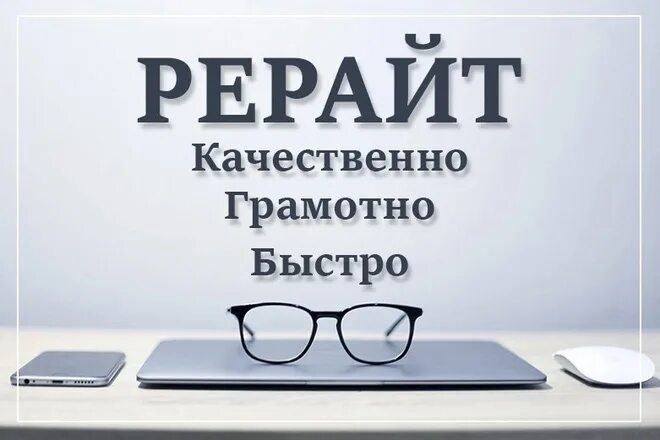 РЕРАЙТ
Качественно
Грамотно
Быстро